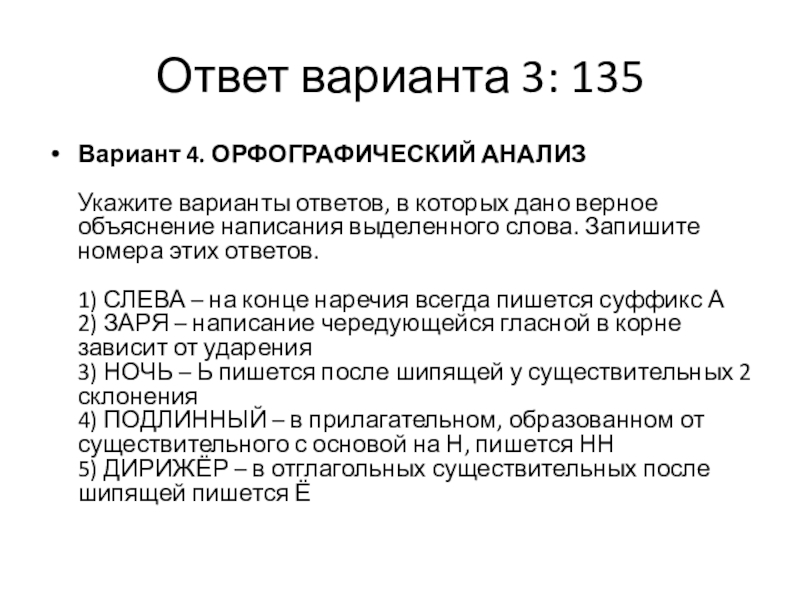 Ответ варианта 3: 135

• Вариант 4. ОРФОГРАФИЧЕСКИЙ АНАЛИЗ

Укажите варианты ответов, в которых дано верное объяснение написания выделенного слова. Запишите номера этих ответов.

1) СЛЕВА – на конце наречия всегда пишется суффикс А
2) ЗАРЯ – написание чередующейся гласной в корне зависит от ударения
3) НОЧЬ – Ь пишется после шипящей у существительных 2 склонения
4) ПОДЛИННЫЙ – в прилагательном, образованном от существительного с основой на Н, пишется НН
5) ДИРИЖЁР – в отглагольных существительных после шипящей пишется Ё